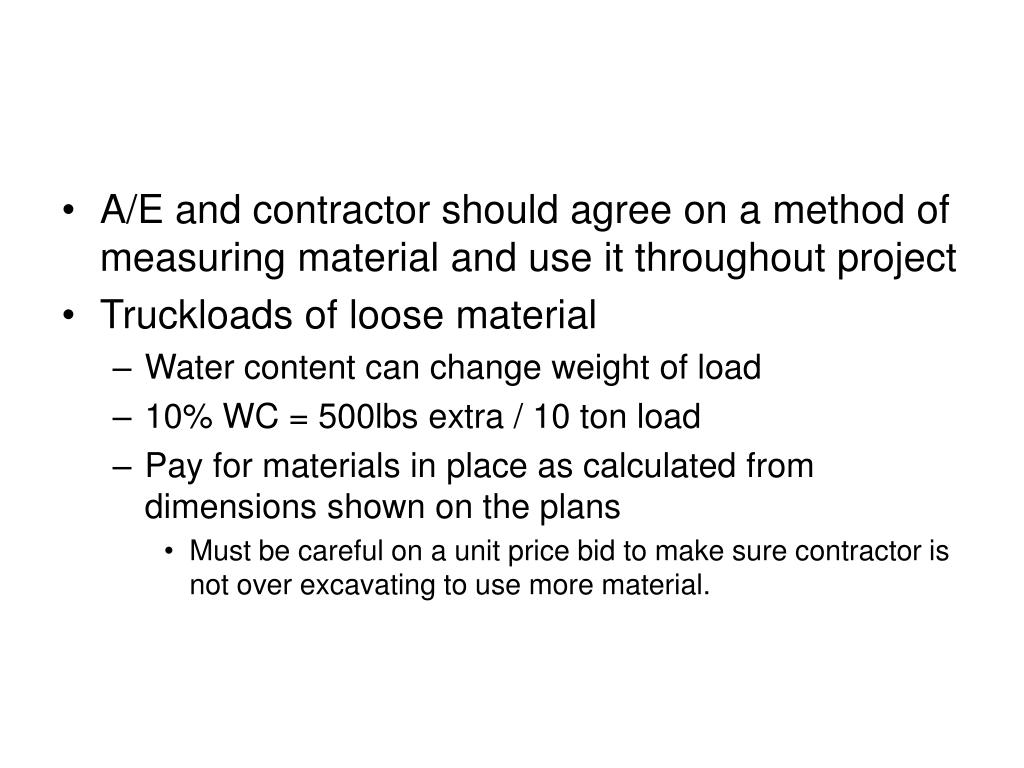 • A/E and contractor should agree on a method of measuring material and use it throughout project
• Truckloads of loose material
– Water content can change weight of load
– 10% WC = 500lbs extra / 10 ton load
– Pay for materials in place as calculated from dimensions shown on the plans
• Must be careful on a unit price bid to make sure contractor is not over excavating to use more material.